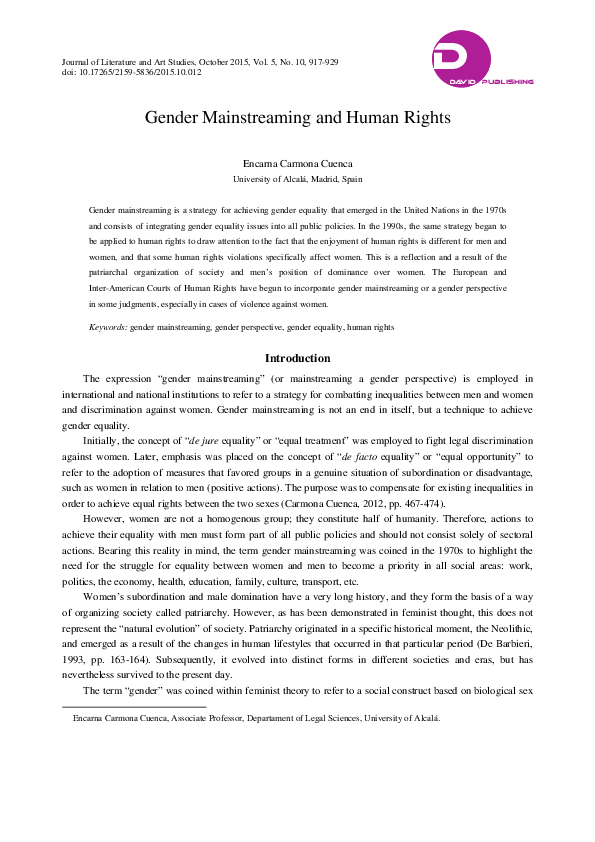 Journal of Literature and Art Studies, October 2015, Vol. 5, No. 10, 917-929
doi: 10.17265/2159-5836/2015.10.012

DAVID PUBLISHING

Gender Mainstreaming and Human Rights

Encarna Carmona Cuenca
University of Alcalá, Madrid, Spain

Gender mainstreaming is a strategy for achieving gender equality that emerged in the United Nations in the 1970s and consists of integrating gender equality issues into all public policies. In the 1990s, the same strategy began to be applied to human rights to draw attention to the fact that the enjoyment of human rights is different for men and women, and that some human rights violations specifically affect women. This is a reflection and a result of the patriarchal organization of society and men's position of dominance over women. The European and Inter-American Courts of Human Rights have begun to incorporate gender mainstreaming or a gender perspective in some judgments, especially in cases of violence against women.

Keywords: gender mainstreaming, gender perspective, gender equality, human rights

Introduction

The expression "gender mainstreaming" (or mainstreaming a gender perspective) is employed in international and national institutions to refer to a strategy for combatting inequalities between men and women and discrimination against women. Gender mainstreaming is not an end in itself, but a technique to achieve gender equality.

Initially, the concept of "de jure equality" or "equal treatment" was employed to fight legal discrimination against women. Later, emphasis was placed on the concept of "de facto equality" or "equal opportunity" to refer to the adoption of measures that favored groups in a genuine situation of subordination or disadvantage, such as women in relation to men (positive actions). The purpose was to compensate for existing inequalities in order to achieve equal rights between the two sexes (Carmona Cuenca, 2012, pp. 467-474).

However, women are not a homogenous group; they constitute half of humanity. Therefore, actions to achieve their equality with men must form part of all public policies and should not consist solely of sectoral actions. Bearing this reality in mind, the term gender mainstreaming was coined in the 1970s to highlight the need for the struggle for equality between women and men to become a priority in all social areas: work, politics, the economy, health, education, family, culture, transport, etc.

Women's subordination and male domination have a very long history, and they form the basis of a way of organizing society called patriarchy. However, as has been demonstrated in feminist thought, this does not represent the "natural evolution" of society. Patriarchy originated in a specific historical moment, the Neolithic, and emerged as a result of the changes in human lifestyles that occurred in that particular period (De Barbieri, 1993, pp. 163-164). Subsequently, it evolved into distinct forms in different societies and eras, but has nevertheless survived to the present day.

The term "gender" was coined within feminist theory to refer to a social construct based on biological sex

Encarna Carmona Cuenca, Associate Professor, Departament of Legal Sciences, University of Alcalá.